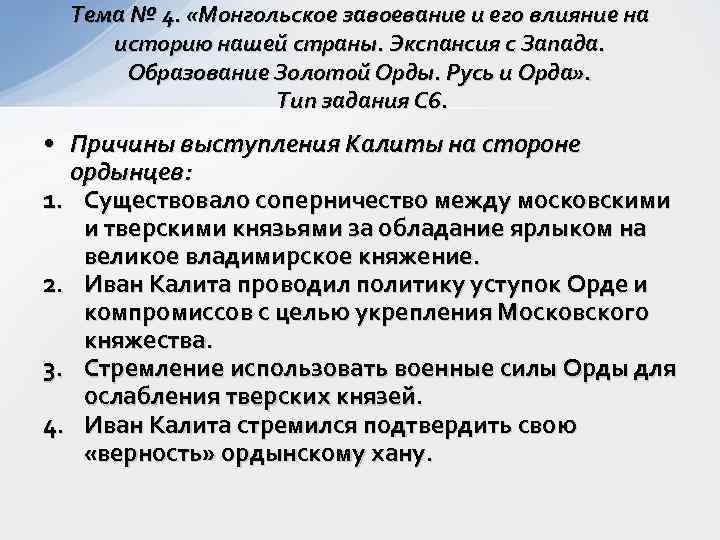 Тема № 4. «Монгольское завоевание и его влияние на историю нашей страны. Экспансия с Запада. Образование Золотой Орды. Русь и Орда». Тип задания С6.

• Причины выступления Калиты на стороне ордынцев:
1. Существовало соперничество между московскими и тверскими князьями за обладание ярлыком на великое владимирское княжение.
2. Иван Калита проводил политику уступок Орде и компромиссов с целью укрепления Московского княжества.
3. Стремление использовать военные силы Орды для ослабления тверских князей.
4. Иван Калита стремился подтвердить свою «верность» ордынскому хану.